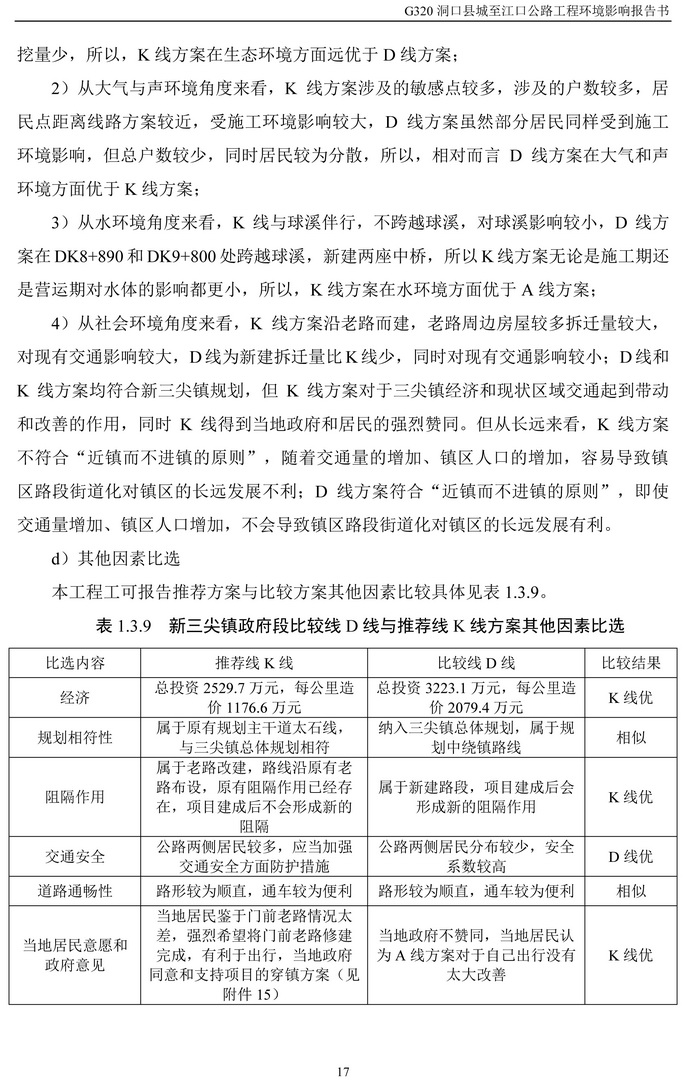 G320 洞口县城至江口公路工程环境影响报告书

挖量少，所以，K 线方案在生态环境方面远优于 D 线方案；

2）从大气与声环境角度来看，K 线方案涉及的敏感点较多，涉及的户数较多，居民点距离线路方案较近，受施工环境影响较大，D 线方案虽然部分居民同样受到施工环境影响，但总户数较少，同时居民较为分散，所以，相对而言 D 线方案在大气和声环境方面优于 K 线方案；

3）从水环境角度来看，K 线与球溪伴行，不跨越球溪，对球溪影响较小，D 线方案在 DK8+890 和 DK9+800 处跨越球溪，新建两座中桥，所以 K 线方案无论是施工期还是营运期对水体的影响都更小，所以，K 线方案在水环境方面优于 A 线方案；

4）从社会环境角度来看，K 线方案沿老路而建，老路周边房屋较多拆迁量较大，对现有交通影响较大，D 线为新建拆迁量比 K 线少，同时对现有交通影响较小；D 线和 K 线方案均符合新三尖镇规划，但 K 线方案对于三尖镇经济和现状区域交通起到带动和改善的作用，同时 K 线得到当地政府和居民的强烈赞同。但从长远来看，K 线方案不符合“近镇而不进镇的原则”，随着交通量的增加、镇区人口的增加，容易导致镇区路段街道化对镇区的长远发展不利；D 线方案符合“近镇而不进镇的原则”，即使交通量增加、镇区人口增加，不会导致镇区路段街道化对镇区的长远发展有利。

d）其他因素比选

本工程工可报告推荐方案与比较方案其他因素比较具体见表 1.3.9。

表 1.3.9　新三尖镇政府段比较线 D 线与推荐线 K 线方案其他因素比选

| 比选内容 | 推荐线 K 线 | 比较线 D 线 | 比较结果 |
|---|---|---|---|
| 经济 | 总投资 2529.7 万元，每公里造价 1176.6 万元 | 总投资 3223.1 万元，每公里造价 2079.4 万元 | K 线优 |
| 规划相符性 | 属于原有规划主干道太石线，与三尖镇总体规划相符 | 纳入三尖镇总体规划，属于规划中绕镇路线 | 相似 |
| 阻隔作用 | 属于老路改建，路线沿原有老路布设，原有阻隔作用已经存在，项目建成后不会形成新的阻隔 | 属于新建路段，项目建成后会形成新的阻隔作用 | K 线优 |
| 交通安全 | 公路两侧居民较多，应当加强交通安全方面防护措施 | 公路两侧居民分布较少，安全系数较高 | D 线优 |
| 道路通畅性 | 路形较为顺直，通车较为便利 | 路形较为顺直，通车较为便利 | 相似 |
| 当地居民意愿和政府意见 | 当地居民鉴于门前老路情况太差，强烈希望将门前老路修建完成，有利于出行，当地政府同意和支持项目的穿镇方案（见附件 15） | 当地政府不赞同，当地居民认为 A 线方案对于自己出行没有太大改善 | K 线优 |

17